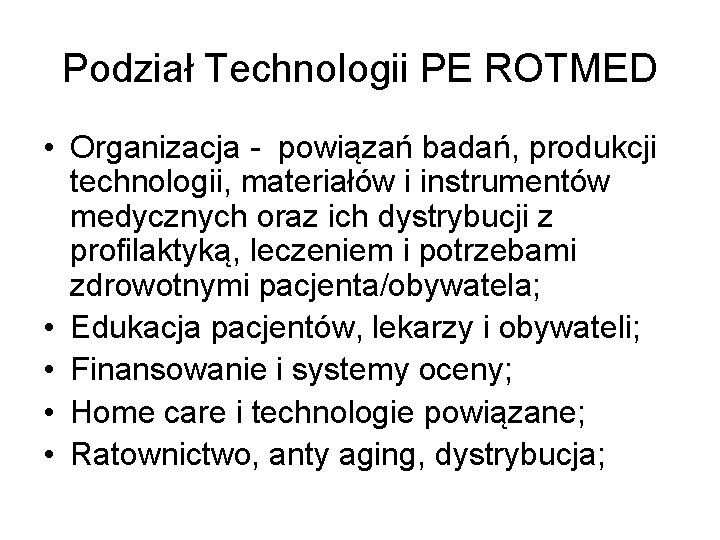 Podział Technologii PE ROTMED

• Organizacja - powiązań badań, produkcji technologii, materiałów i instrumentów medycznych oraz ich dystrybucji z profilaktyką, leczeniem i potrzebami zdrowotnymi pacjenta/obywatela;
• Edukacja pacjentów, lekarzy i obywateli;
• Finansowanie i systemy oceny;
• Home care i technologie powiązane;
• Ratownictwo, anty aging, dystrybucja;